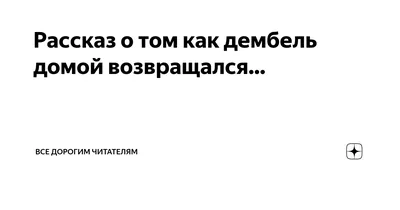 Рассказ о том как дембель домой возвращался...

ВСЕ ДОРОГИМ ЧИТАТЕЛЯМ